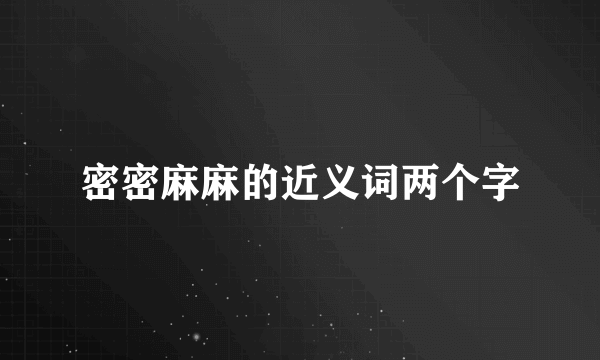 密密麻麻的近义词两个字